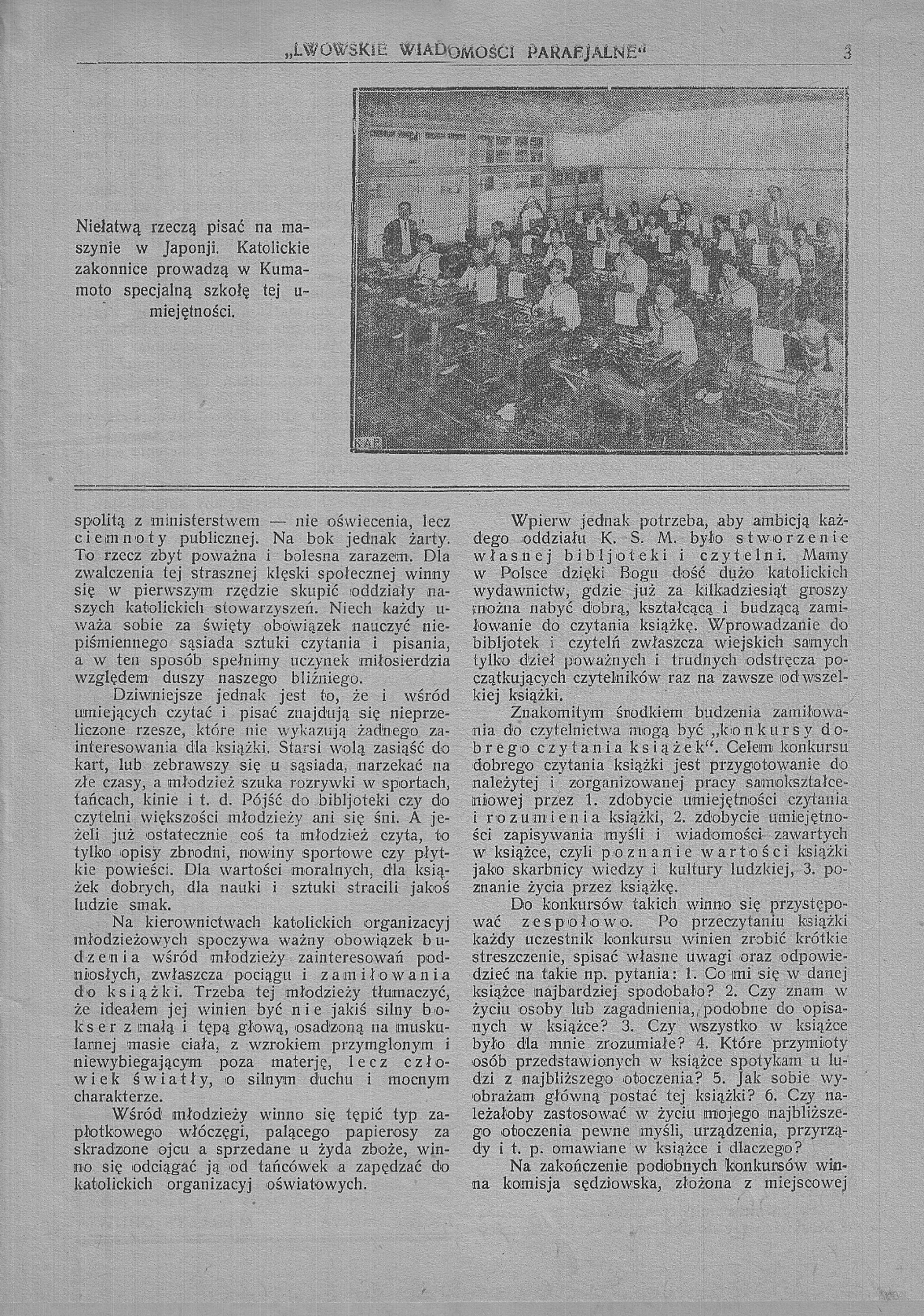 „LWOWSKIE WIADOMOŚCI PARAFJALNE“ 3

Niełatwą rzeczą pisać na maszynie w Japonji. Katolickie zakonnice prowadzą w Kumamoto specjalną szkołę tej umiejętności.

KAP

spolitą z ministerstwem — nie oświecenia, lecz ciemnoty publicznej. Na bok jednak żarty. To rzecz zbyt poważna i bolesna zarazem. Dla zwalczenia tej strasznej klęski społecznej winny się w pierwszym rzędzie skupić oddziały naszych katolickich stowarzyszeń. Niech każdy uważa sobie za święty obowiązek nauczyć niepiśmiennego sąsiada sztuki czytania i pisania, a w ten sposób spełnimy uczynek miłosierdzia względem duszy naszego bliźniego.

Dziwniejsze jednak jest to, że i wśród umiejących czytać i pisać znajdują się nieprzeliczone rzesze, które nie wykazują żadnego zainteresowania dla książki. Starsi wolą zasiąść do kart, lub zebrawszy się u sąsiada, narzekać na złe czasy, a młodzież szuka rozrywki w sportach, tańcach, kinie i t. d. Pójść do bibljoteki czy do czytelni większości młodzieży ani się śni. A jeżeli już ostatecznie coś ta młodzież czyta, to tylko opisy zbrodni, nowiny sportowe czy płytkie powieści. Dla wartości moralnych, dla książek dobrych, dla nauki i sztuki stracili jakoś ludzie smak.

Na kierownictwach katolickich organizacyj młodzieżowych spoczywa ważny obowiązek budzenia wśród młodzieży zainteresowań podniosłych, zwłaszcza pociągu i zamiłowania do książki. Trzeba tej młodzieży tłumaczyć, że ideałem jej winien być nie jakiś silny bokser z małą i tępą głową, osadzoną na muskularnej masie ciała, z wzrokiem przymglonym i niewybiegającym poza materję, lecz człowiek światły, o silnym duchu i mocnym charakterze.

Wśród młodzieży winno się tępić typ zapłotkowego włóczęgi, palącego papierosy za skradzone ojcu a sprzedane u żyda zboże, winno się odciągać ją od tańcówek a zapędzać do katolickich organizacyj oświatowych.

Wpierw jednak potrzeba, aby ambicją każdego oddziału K. S. M. było stworzenie własnej bibljoteki i czytelni. Mamy w Polsce dzięki Bogu dość dużo katolickich wydawnictw, gdzie już za kilkadziesiąt groszy można nabyć dobrą, kształcącą i budzącą zamiłowanie do czytania książkę. Wprowadzanie do bibljotek i czytelń zwłaszcza wiejskich samych tylko dzieł poważnych i trudnych odstręcza początkujących czytelników raz na zawsze od wszelkiej książki.

Znakomitym środkiem budzenia zamiłowania do czytelnictwa mogą być „konkursy dobrego czytania książek“. Celem konkursu dobrego czytania książki jest przygotowanie do należytej i zorganizowanej pracy samokształceniowej przez 1. zdobycie umiejętności czytania i rozumienia książki, 2. zdobycie umiejętności zapisywania myśli i wiadomości zawartych w książce, czyli poznanie wartości książki jako skarbnicy wiedzy i kultury ludzkiej, 3. poznanie życia przez książkę.

Do konkursów takich winno się przystępować zespołowo. Po przeczytaniu książki każdy uczestnik konkursu winien zrobić krótkie streszczenie, spisać własne uwagi oraz odpowiedzieć na takie np. pytania: 1. Co mi się w danej książce najbardziej spodobało? 2. Czy znam w życiu osoby lub zagadnienia, podobne do opisanych w książce? 3. Czy wszystko w książce było dla mnie zrozumiałe? 4. Które przymioty osób przedstawionych w książce spotykam u ludzi z najbliższego otoczenia? 5. Jak sobie wyobrażam główną postać tej książki? 6. Czy należałoby zastosować w życiu mojego najbliższego otoczenia pewne myśli, urządzenia, przyrządy i t. p. omawiane w książce i dlaczego?

Na zakończenie podobnych konkursów winna komisja sędziowska, złożona z miejscowej